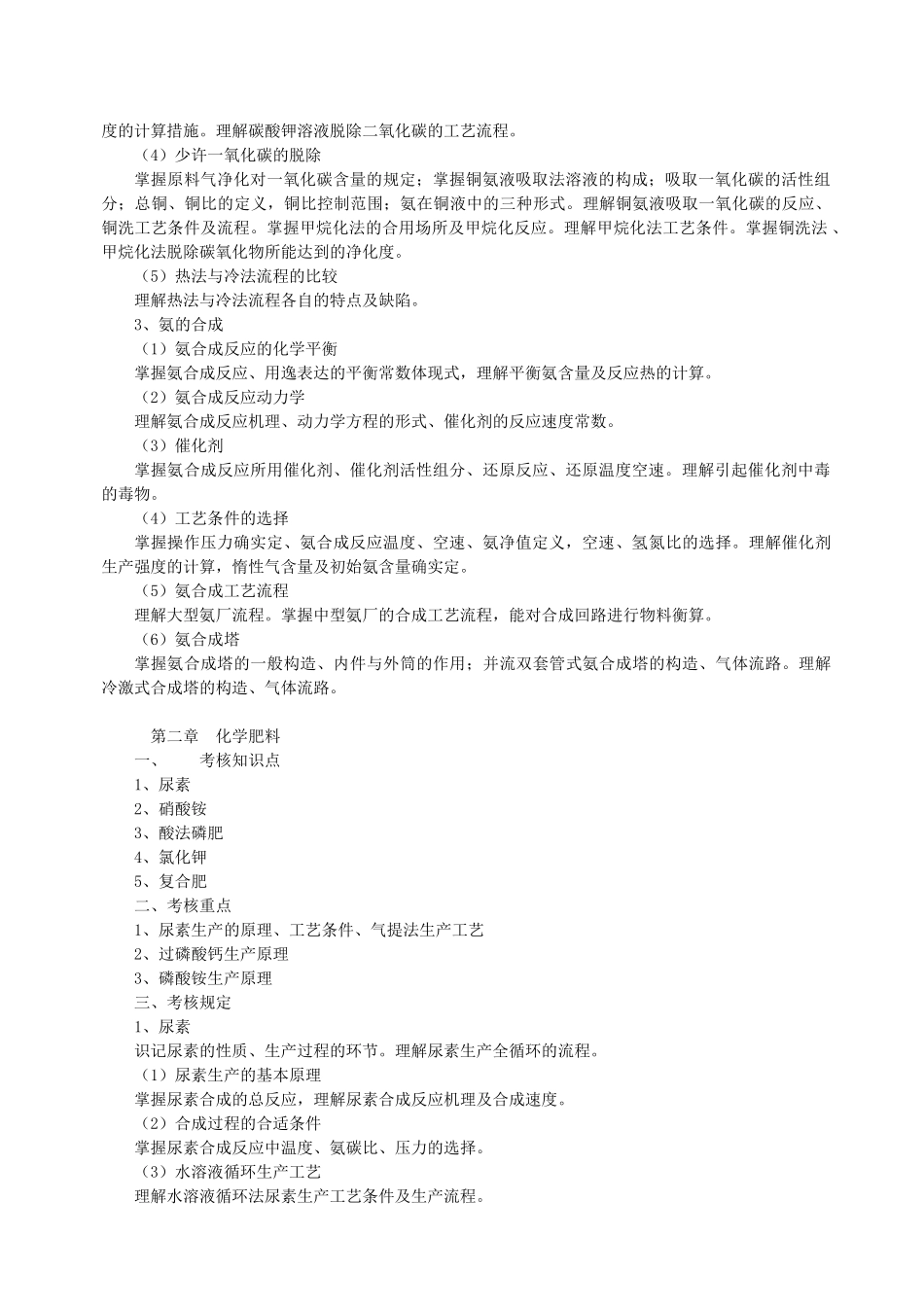 度的计算措施。理解碳酸钾溶液脱除二氧化碳的工艺流程。

（4）少许一氧化碳的脱除

掌握原料气净化对一氧化碳含量的规定；掌握铜氨液吸取法溶液的构成；吸取一氧化碳的活性组分；总铜、铜比的定义，铜比控制范围；氨在铜液中的三种形式。理解铜氨液吸取一氧化碳的反应、铜洗工艺条件及流程。掌握甲烷化法的合用场所及甲烷化反应。理解甲烷化法工艺条件。掌握铜洗法 、甲烷化法脱除碳氧化物所能达到的净化度。

（5）热法与冷法流程的比较

理解热法与冷法流程各自的特点及缺陷。

3、氨的合成

（1）氨合成反应的化学平衡

掌握氨合成反应、用逸表达的平衡常数体现式，理解平衡氨含量及反应热的计算。

（2）氨合成反应动力学

理解氨合成反应机理、动力学方程的形式、催化剂的反应速度常数。

（3）催化剂

掌握氨合成反应所用催化剂、催化剂活性组分、还原反应、还原温度空速。理解引起催化剂中毒的毒物。

（4）工艺条件的选择

掌握操作压力确实定、氨合成反应温度、空速、氨净值定义，空速、氢氮比的选择。理解催化剂生产强度的计算，惰性气含量及初始氨含量确实定。

（5）氨合成工艺流程

理解大型氨厂流程。掌握中型氨厂的合成工艺流程，能对合成回路进行物料衡算。

（6）氨合成塔

掌握氨合成塔的一般构造、内件与外筒的作用；并流双套管式氨合成塔的构造、气体流路。理解冷激式合成塔的构造、气体流路。

第二章 化学肥料

一、 考核知识点

1、尿素

2、硝酸铵

3、酸法磷肥

4、氯化钾

5、复合肥

二、考核重点

1、尿素生产的原理、工艺条件、气提法生产工艺

2、过磷酸钙生产原理

3、磷酸铵生产原理

三、考核规定

1、尿素

识记尿素的性质、生产过程的环节。理解尿素生产全循环的流程。

（1）尿素生产的基本原理

掌握尿素合成的总反应，理解尿素合成反应机理及合成速度。

（2）合成过程的合适条件

掌握尿素合成反应中温度、氨碳比、压力的选择。

（3）水溶液循环生产工艺

理解水溶液循环法尿素生产工艺条件及生产流程。